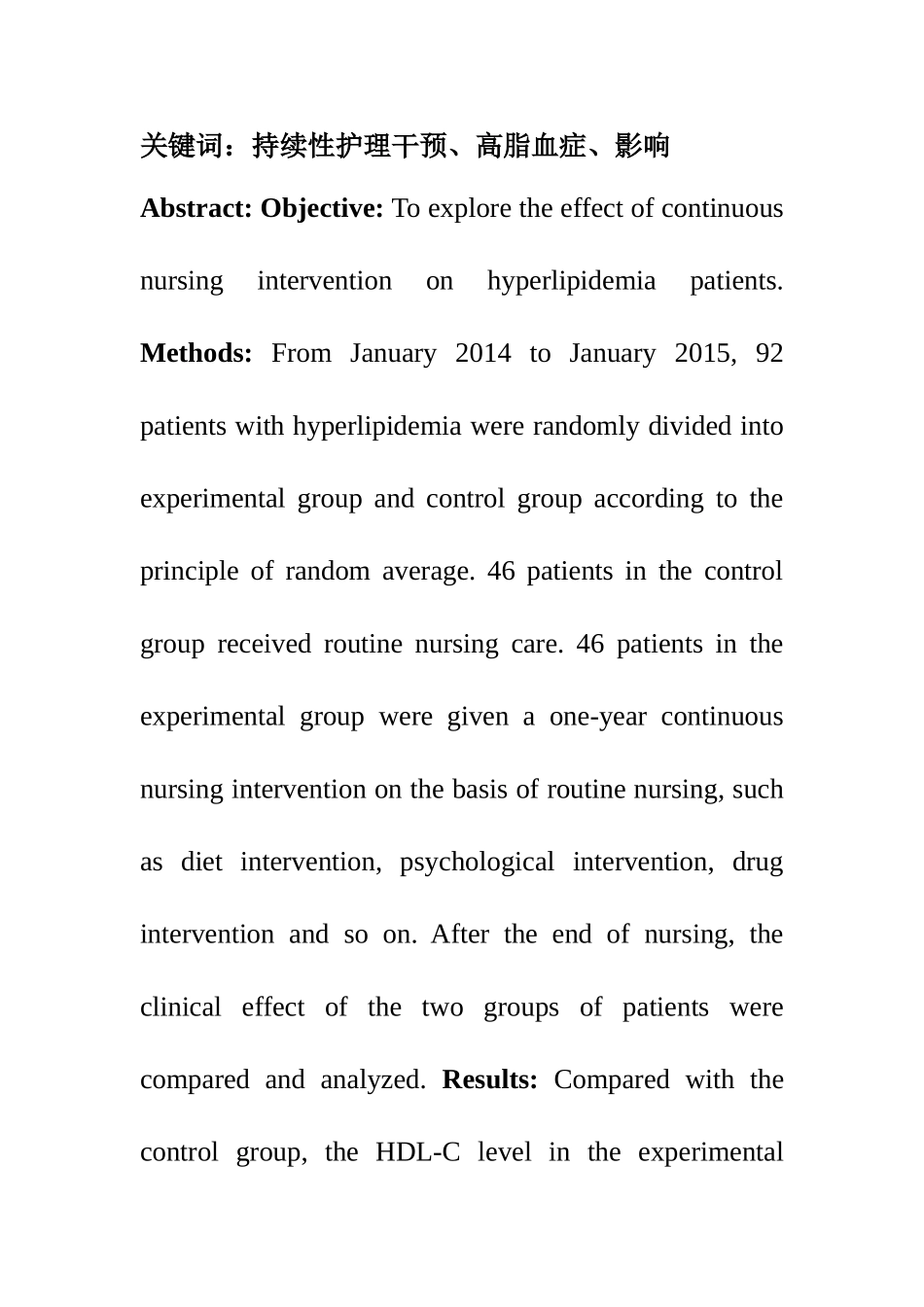 关键词：持续性护理干预、高脂血症、影响

Abstract: Objective: To explore the effect of continuous nursing intervention on hyperlipidemia patients. Methods: From January 2014 to January 2015, 92 patients with hyperlipidemia were randomly divided into experimental group and control group according to the principle of random average. 46 patients in the control group received routine nursing care. 46 patients in the experimental group were given a one-year continuous nursing intervention on the basis of routine nursing, such as diet intervention, psychological intervention, drug intervention and so on. After the end of nursing, the clinical effect of the two groups of patients were compared and analyzed. Results: Compared with the control group, the HDL-C level in the experimental